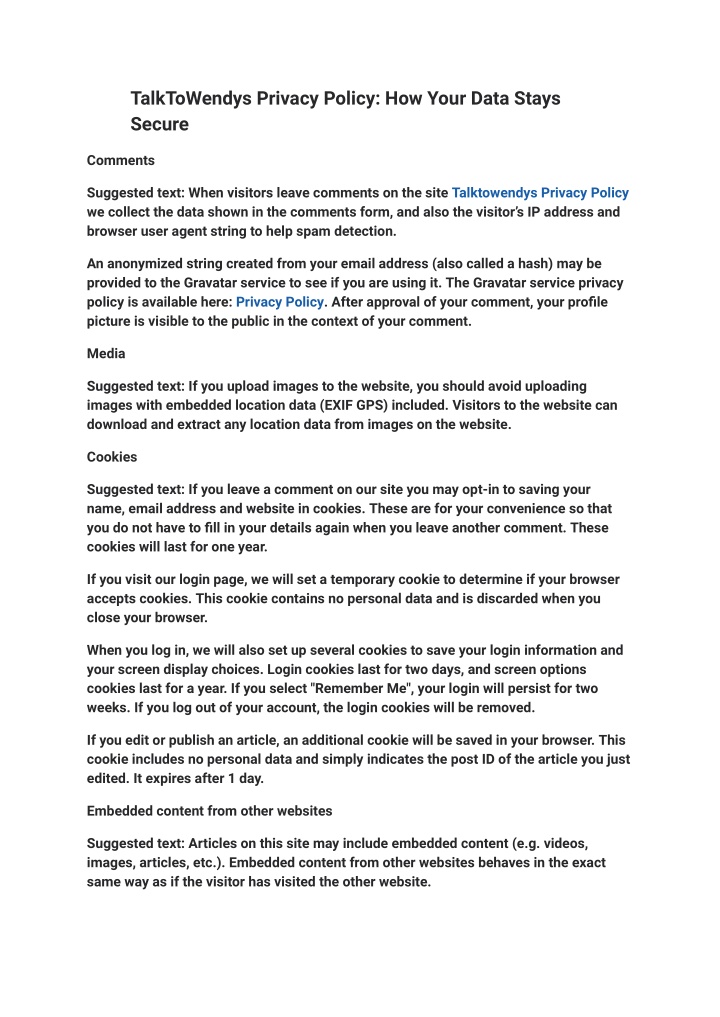 TalkToWendys Privacy Policy: How Your Data Stays Secure

Comments

Suggested text: When visitors leave comments on the site Talktowendys Privacy Policy we collect the data shown in the comments form, and also the visitor's IP address and browser user agent string to help spam detection.

An anonymized string created from your email address (also called a hash) may be provided to the Gravatar service to see if you are using it. The Gravatar service privacy policy is available here: Privacy Policy. After approval of your comment, your profile picture is visible to the public in the context of your comment.

Media

Suggested text: If you upload images to the website, you should avoid uploading images with embedded location data (EXIF GPS) included. Visitors to the website can download and extract any location data from images on the website.

Cookies

Suggested text: If you leave a comment on our site you may opt-in to saving your name, email address and website in cookies. These are for your convenience so that you do not have to fill in your details again when you leave another comment. These cookies will last for one year.

If you visit our login page, we will set a temporary cookie to determine if your browser accepts cookies. This cookie contains no personal data and is discarded when you close your browser.

When you log in, we will also set up several cookies to save your login information and your screen display choices. Login cookies last for two days, and screen options cookies last for a year. If you select "Remember Me", your login will persist for two weeks. If you log out of your account, the login cookies will be removed.

If you edit or publish an article, an additional cookie will be saved in your browser. This cookie includes no personal data and simply indicates the post ID of the article you just edited. It expires after 1 day.

Embedded content from other websites

Suggested text: Articles on this site may include embedded content (e.g. videos, images, articles, etc.). Embedded content from other websites behaves in the exact same way as if the visitor has visited the other website.